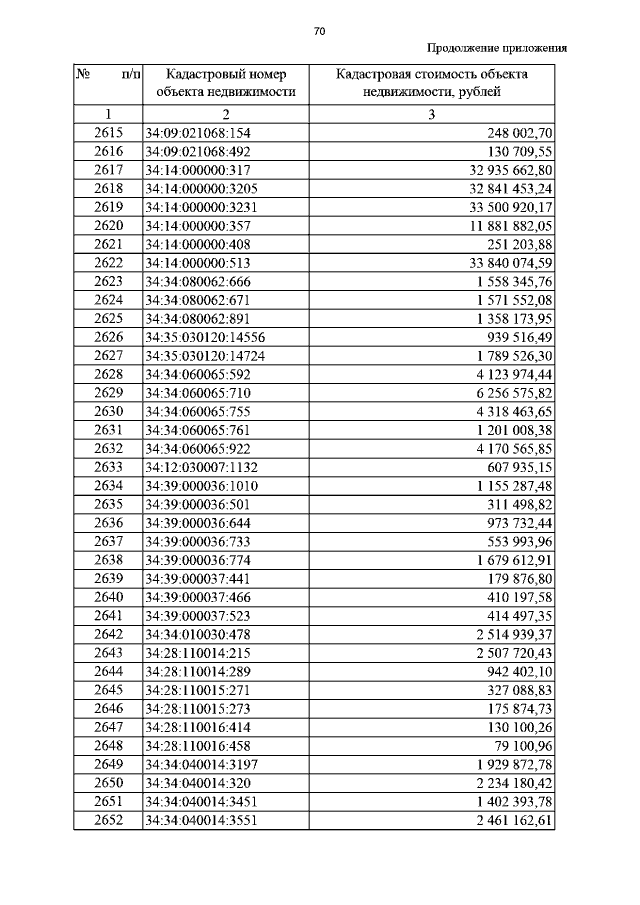 70

Продолжение приложения

| № п/п | Кадастровый номер объекта недвижимости | Кадастровая стоимость объекта недвижимости, рублей |
|---|---|---|
| 1 | 2 | 3 |
| 2615 | 34:09:021068:154 | 248 002,70 |
| 2616 | 34:09:021068:492 | 130 709,55 |
| 2617 | 34:14:000000:317 | 32 935 662,80 |
| 2618 | 34:14:000000:3205 | 32 841 453,24 |
| 2619 | 34:14:000000:3231 | 33 500 920,17 |
| 2620 | 34:14:000000:357 | 11 881 882,05 |
| 2621 | 34:14:000000:408 | 251 203,88 |
| 2622 | 34:14:000000:513 | 33 840 074,59 |
| 2623 | 34:34:080062:666 | 1 558 345,76 |
| 2624 | 34:34:080062:671 | 1 571 552,08 |
| 2625 | 34:34:080062:891 | 1 358 173,95 |
| 2626 | 34:35:030120:14556 | 939 516,49 |
| 2627 | 34:35:030120:14724 | 1 789 526,30 |
| 2628 | 34:34:060065:592 | 4 123 974,44 |
| 2629 | 34:34:060065:710 | 6 256 575,82 |
| 2630 | 34:34:060065:755 | 4 318 463,65 |
| 2631 | 34:34:060065:761 | 1 201 008,38 |
| 2632 | 34:34:060065:922 | 4 170 565,85 |
| 2633 | 34:12:030007:1132 | 607 935,15 |
| 2634 | 34:39:000036:1010 | 1 155 287,48 |
| 2635 | 34:39:000036:501 | 311 498,82 |
| 2636 | 34:39:000036:644 | 973 732,44 |
| 2637 | 34:39:000036:733 | 553 993,96 |
| 2638 | 34:39:000036:774 | 1 679 612,91 |
| 2639 | 34:39:000037:441 | 179 876,80 |
| 2640 | 34:39:000037:466 | 410 197,58 |
| 2641 | 34:39:000037:523 | 414 497,35 |
| 2642 | 34:34:010030:478 | 2 514 939,37 |
| 2643 | 34:28:110014:215 | 2 507 720,43 |
| 2644 | 34:28:110014:289 | 942 402,10 |
| 2645 | 34:28:110015:271 | 327 088,83 |
| 2646 | 34:28:110015:273 | 175 874,73 |
| 2647 | 34:28:110016:414 | 130 100,26 |
| 2648 | 34:28:110016:458 | 79 100,96 |
| 2649 | 34:34:040014:3197 | 1 929 872,78 |
| 2650 | 34:34:040014:320 | 2 234 180,42 |
| 2651 | 34:34:040014:3451 | 1 402 393,78 |
| 2652 | 34:34:040014:3551 | 2 461 162,61 |